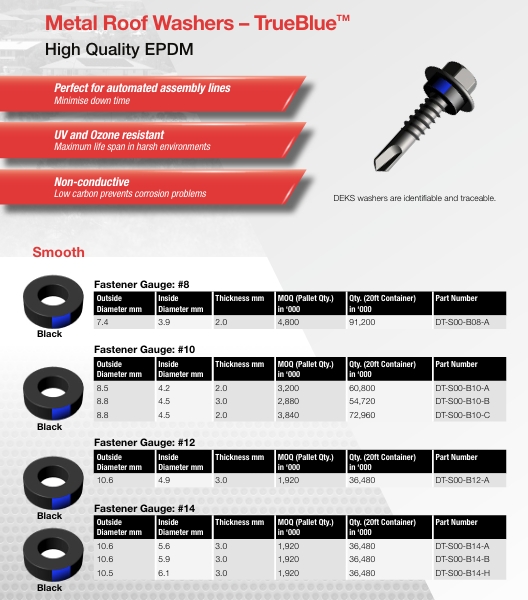 Metal Roof Washers – TrueBlue™
High Quality EPDM

Perfect for automated assembly lines
Minimise down time

UV and Ozone resistant
Maximum life span in harsh environments

Non-conductive
Low carbon prevents corrosion problems

DEKS washers are identifiable and traceable.

Smooth

Black

Fastener Gauge: #8

| Outside Diameter mm | Inside Diameter mm | Thickness mm | MOQ (Pallet Qty.) in '000 | Qty. (20ft Container) in '000 | Part Number |
|---|---|---|---|---|---|
| 7.4 | 3.9 | 2.0 | 4,800 | 91,200 | DT-S00-B08-A |

Black

Fastener Gauge: #10

| Outside Diameter mm | Inside Diameter mm | Thickness mm | MOQ (Pallet Qty.) in '000 | Qty. (20ft Container) in '000 | Part Number |
|---|---|---|---|---|---|
| 8.5 | 4.2 | 2.0 | 3,200 | 60,800 | DT-S00-B10-A |
| 8.8 | 4.5 | 3.0 | 2,880 | 54,720 | DT-S00-B10-B |
| 8.8 | 4.5 | 2.0 | 3,840 | 72,960 | DT-S00-B10-C |

Black

Fastener Gauge: #12

| Outside Diameter mm | Inside Diameter mm | Thickness mm | MOQ (Pallet Qty.) in '000 | Qty. (20ft Container) in '000 | Part Number |
|---|---|---|---|---|---|
| 10.6 | 4.9 | 3.0 | 1,920 | 36,480 | DT-S00-B12-A |

Black

Fastener Gauge: #14

| Outside Diameter mm | Inside Diameter mm | Thickness mm | MOQ (Pallet Qty.) in '000 | Qty. (20ft Container) in '000 | Part Number |
|---|---|---|---|---|---|
| 10.6 | 5.6 | 3.0 | 1,920 | 36,480 | DT-S00-B14-A |
| 10.6 | 5.9 | 3.0 | 1,920 | 36,480 | DT-S00-B14-B |
| 10.5 | 6.1 | 3.0 | 1,920 | 36,480 | DT-S00-B14-H |

Black